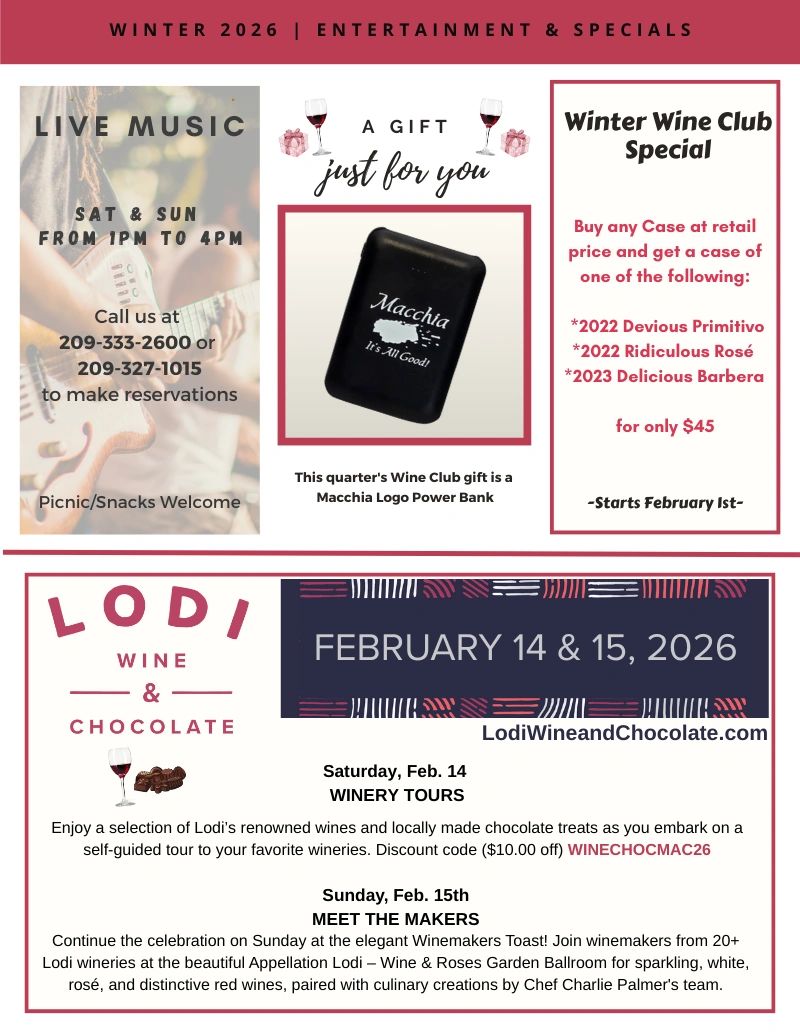 WINTER 2026 | ENTERTAINMENT & SPECIALS

LIVE MUSIC

SAT & SUN FROM 1PM TO 4PM

Call us at 209-333-2600 or 209-327-1015 to make reservations

Picnic/Snacks Welcome

A GIFT just for you

Macchia It's All Good!

This quarter's Wine Club gift is a Macchia Logo Power Bank

Winter Wine Club Special

Buy any Case at retail price and get a case of one of the following:

*2022 Devious Primitivo
*2022 Ridiculous Rosé
*2023 Delicious Barbera

for only $45

-Starts February 1st-

LODI WINE & CHOCOLATE

FEBRUARY 14 & 15, 2026

LodiWineandChocolate.com

Saturday, Feb. 14
WINERY TOURS

Enjoy a selection of Lodi's renowned wines and locally made chocolate treats as you embark on a self-guided tour to your favorite wineries. Discount code ($10.00 off) WINECHOCMAC26

Sunday, Feb. 15th
MEET THE MAKERS

Continue the celebration on Sunday at the elegant Winemakers Toast! Join winemakers from 20+ Lodi wineries at the beautiful Appellation Lodi – Wine & Roses Garden Ballroom for sparkling, white, rosé, and distinctive red wines, paired with culinary creations by Chef Charlie Palmer's team.